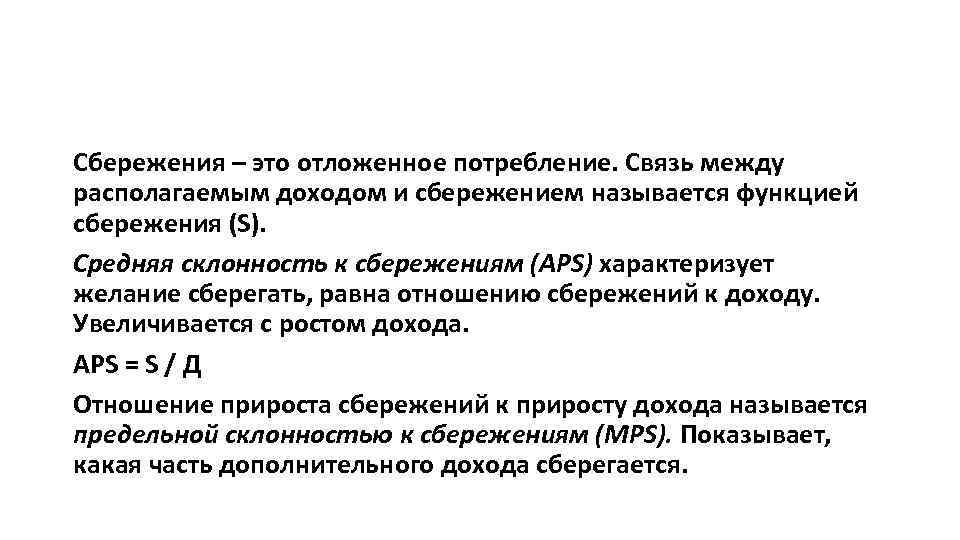 Сбережения – это отложенное потребление. Связь между располагаемым доходом и сбережением называется функцией сбережения (S).

Средняя склонность к сбережениям (APS) характеризует желание сберегать, равна отношению сбережений к доходу. Увеличивается с ростом дохода.

APS = S / Д

Отношение прироста сбережений к приросту дохода называется предельной склонностью к сбережениям (MPS). Показывает, какая часть дополнительного дохода сберегается.